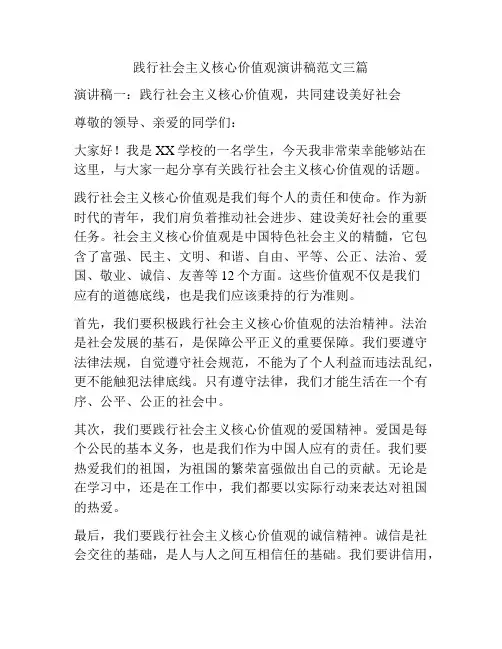 践行社会主义核心价值观演讲稿范文三篇

演讲稿一：践行社会主义核心价值观，共同建设美好社会

尊敬的领导、亲爱的同学们：

大家好！我是XX学校的一名学生，今天我非常荣幸能够站在这里，与大家一起分享有关践行社会主义核心价值观的话题。

践行社会主义核心价值观是我们每个人的责任和使命。作为新时代的青年，我们肩负着推动社会进步、建设美好社会的重要任务。社会主义核心价值观是中国特色社会主义的精髓，它包含了富强、民主、文明、和谐、自由、平等、公正、法治、爱国、敬业、诚信、友善等12个方面。这些价值观不仅是我们应有的道德底线，也是我们应该秉持的行为准则。

首先，我们要积极践行社会主义核心价值观的法治精神。法治是社会发展的基石，是保障公平正义的重要保障。我们要遵守法律法规，自觉遵守社会规范，不能为了个人利益而违法乱纪，更不能触犯法律底线。只有遵守法律，我们才能生活在一个有序、公平、公正的社会中。

其次，我们要践行社会主义核心价值观的爱国精神。爱国是每个公民的基本义务，也是我们作为中国人应有的责任。我们要热爱我们的祖国，为祖国的繁荣富强做出自己的贡献。无论是在学习中，还是在工作中，我们都要以实际行动来表达对祖国的热爱。

最后，我们要践行社会主义核心价值观的诚信精神。诚信是社会交往的基础，是人与人之间互相信任的基础。我们要讲信用，